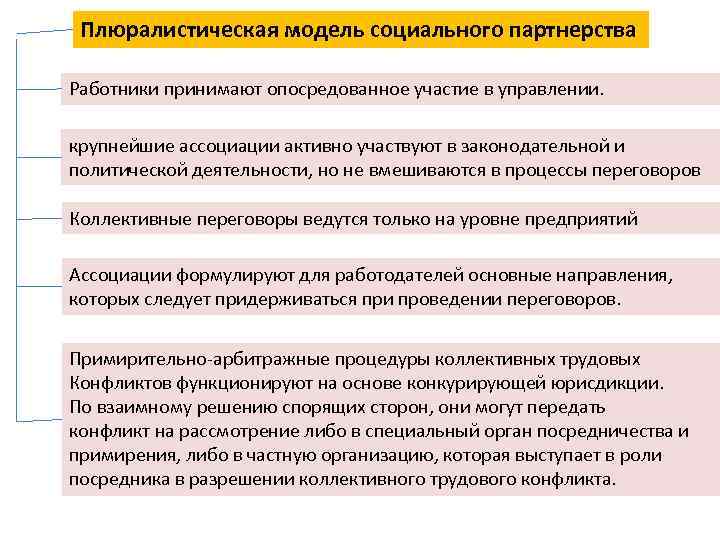 Плюралистическая модель социального партнерства

Работники принимают опосредованное участие в управлении.

крупнейшие ассоциации активно участвуют в законодательной и политической деятельности, но не вмешиваются в процессы переговоров

Коллективные переговоры ведутся только на уровне предприятий

Ассоциации формулируют для работодателей основные направления, которых следует придерживаться при проведении переговоров.

Примирительно-арбитражные процедуры коллективных трудовых Конфликтов функционируют на основе конкурирующей юрисдикции. По взаимному решению спорящих сторон, они могут передать конфликт на рассмотрение либо в специальный орган посредничества и примирения, либо в частную организацию, которая выступает в роли посредника в разрешении коллективного трудового конфликта.